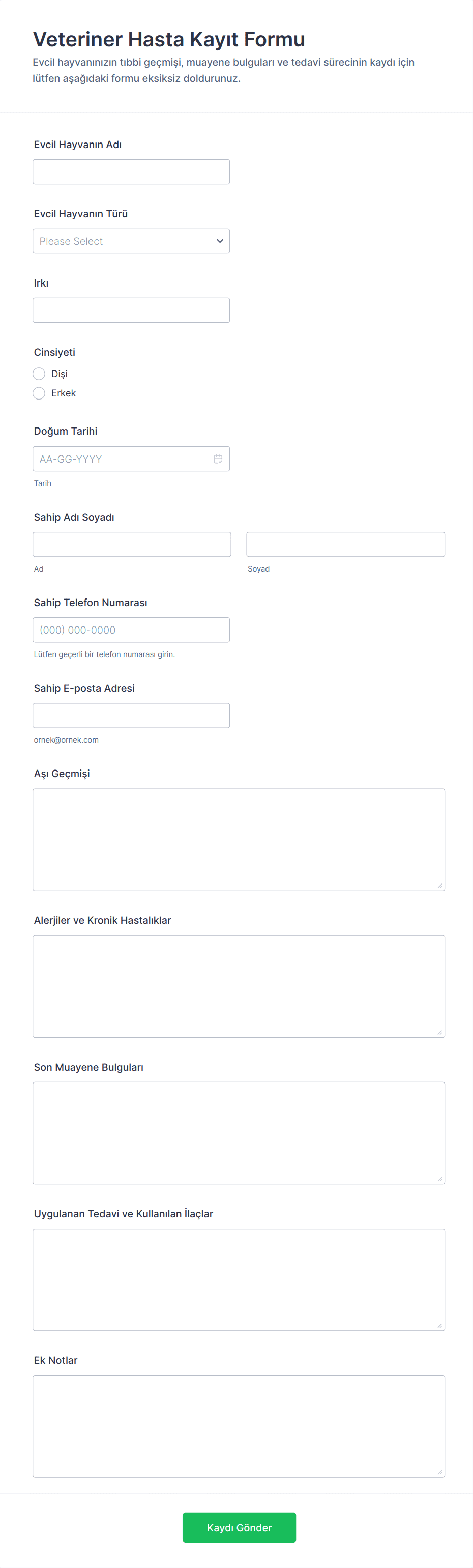 Veteriner Hasta Kayıt Formu

Evcil hayvanınızın tıbbi geçmişi, muayene bulguları ve tedavi sürecinin kaydı için lütfen aşağıdaki formu eksiksiz doldurunuz.

Evcil Hayvanın Adı

Evcil Hayvanın Türü

Please Select

Irkı

Cinsiyeti

Dişi

Erkek

Doğum Tarihi

AA-GG-YYYY

Tarih

Sahip Adı Soyadı

Ad

Soyad

Sahip Telefon Numarası

(000) 000-0000

Lütfen geçerli bir telefon numarası girin.

Sahip E-posta Adresi

ornek@ornek.com

Aşı Geçmişi

Alerjiler ve Kronik Hastalıklar

Son Muayene Bulguları

Uygulanan Tedavi ve Kullanılan İlaçlar

Ek Notlar

Kaydı Gönder